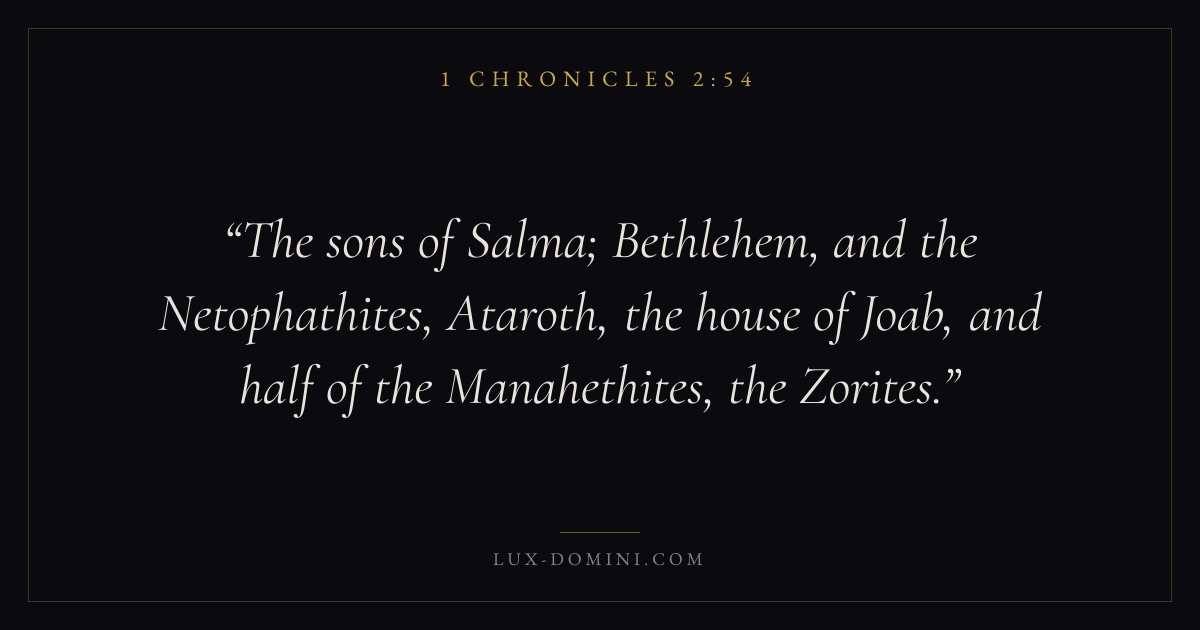 1 CHRONICLES 2:54

"The sons of Salma; Bethlehem, and the Netophathites, Ataroth, the house of Joab, and half of the Manahethites, the Zorites."

LUX-DOMINI.COM